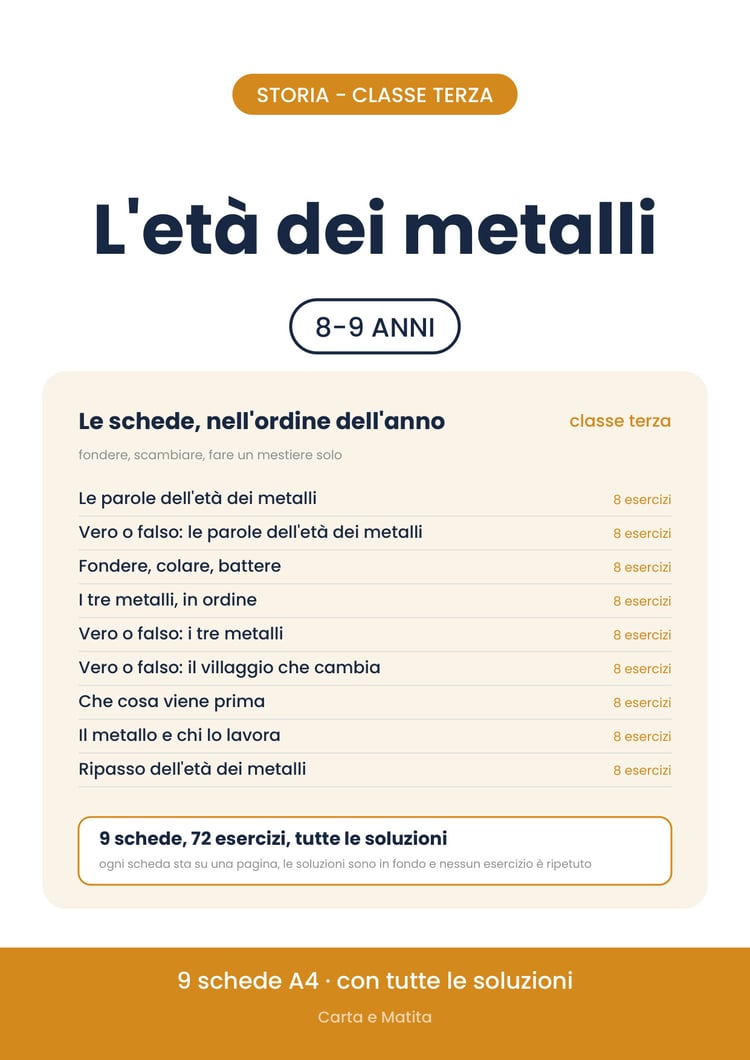 STORIA - CLASSE TERZA

L'età dei metalli

8-9 ANNI

Le schede, nell'ordine dell'anno

classe terza

fondere, scambiare, fare un mestiere solo

Le parole dell'età dei metalli 8 esercizi
Vero o falso: le parole dell'età dei metalli 8 esercizi
Fondere, colare, battere 8 esercizi
I tre metalli, in ordine 8 esercizi
Vero o falso: i tre metalli 8 esercizi
Vero o falso: il villaggio che cambia 8 esercizi
Che cosa viene prima 8 esercizi
Il metallo e chi lo lavora 8 esercizi
Ripasso dell'età dei metalli 8 esercizi

9 schede, 72 esercizi, tutte le soluzioni

ogni scheda sta su una pagina, le soluzioni sono in fondo e nessun esercizio è ripetuto

9 schede A4 · con tutte le soluzioni

Carta e Matita